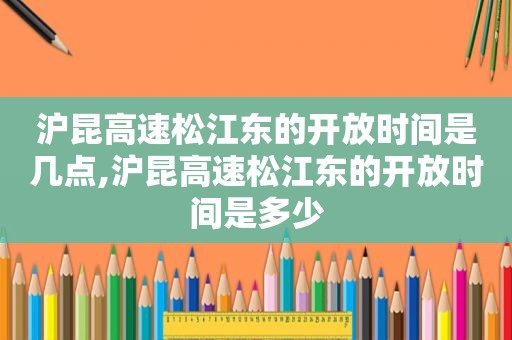 沪昆高速松江东的开放时间是几点,沪昆高速松江东的开放时间是多少